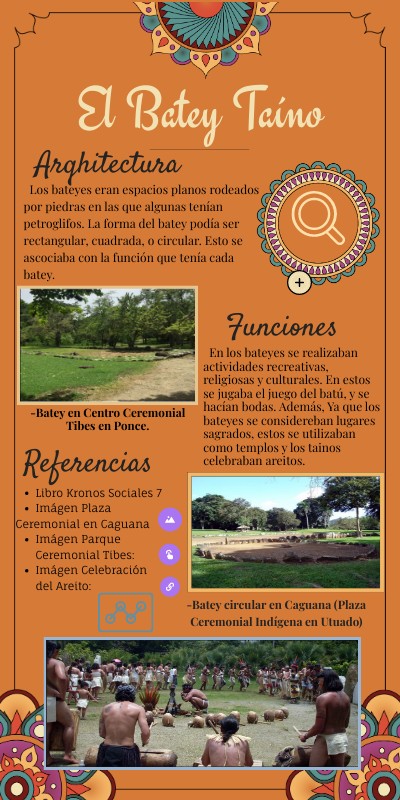 El Batey Taíno

Arqhitectura

Los bateyes eran espacios planos rodeados por piedras en las que algunas tenían petroglifos. La forma del batey podía ser rectangular, cuadrada, o circular. Esto se ascociaba con la función que tenía cada batey.

-Batey en Centro Ceremonial Tibes en Ponce.

Funciones

En los bateyes se realizaban actividades recreativas, religiosas y culturales. En estos se jugaba el juego del batú, y se hacían bodas. Además, Ya que los bateyes se considereban lugares sagrados, estos se utilizaban como templos y los tainos celebraban areitos.

Referencias

- Libro Kronos Sociales 7
- Imágen Plaza Ceremonial en Caguana
- Imágen Parque Ceremonial Tibes:
- Imágen Celebración del Areito:

-Batey circular en Caguana (Plaza Ceremonial Indígena en Utuado)